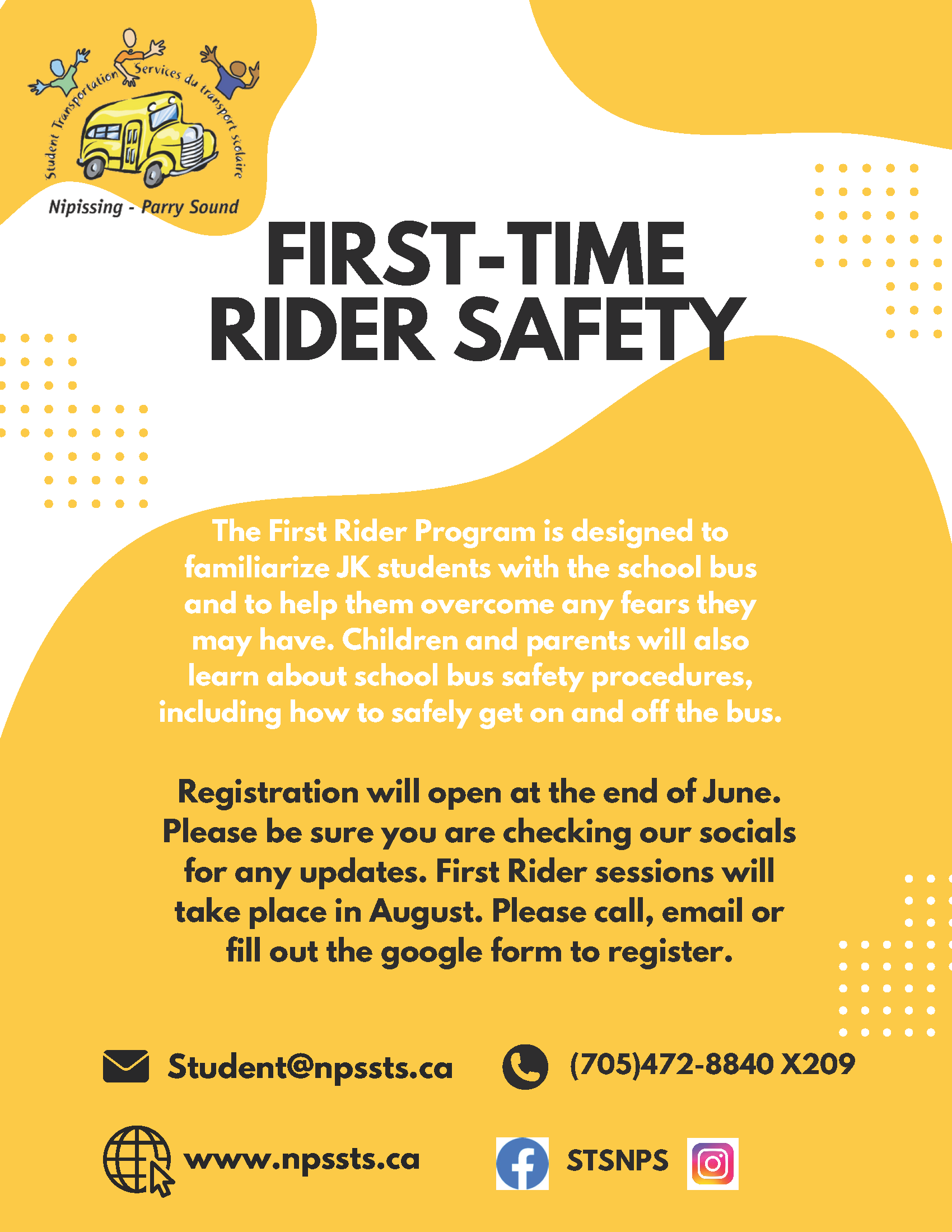 Student Transportation Services du transport scolaire

Nipissing - Parry Sound

FIRST-TIME RIDER SAFETY

The First Rider Program is designed to familiarize JK students with the school bus and to help them overcome any fears they may have. Children and parents will also learn about school bus safety procedures, including how to safely get on and off the bus.

Registration will open at the end of June. Please be sure you are checking our socials for any updates. First Rider sessions will take place in August. Please call, email or fill out the google form to register.

Student@npssts.ca

(705)472-8840 X209

www.npssts.ca

STSNPS